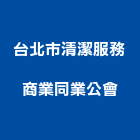 台北市清潔服務

商業同業公會